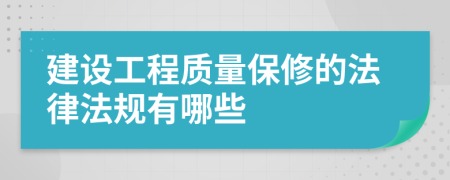 建设工程质量保修的法律法规有哪些